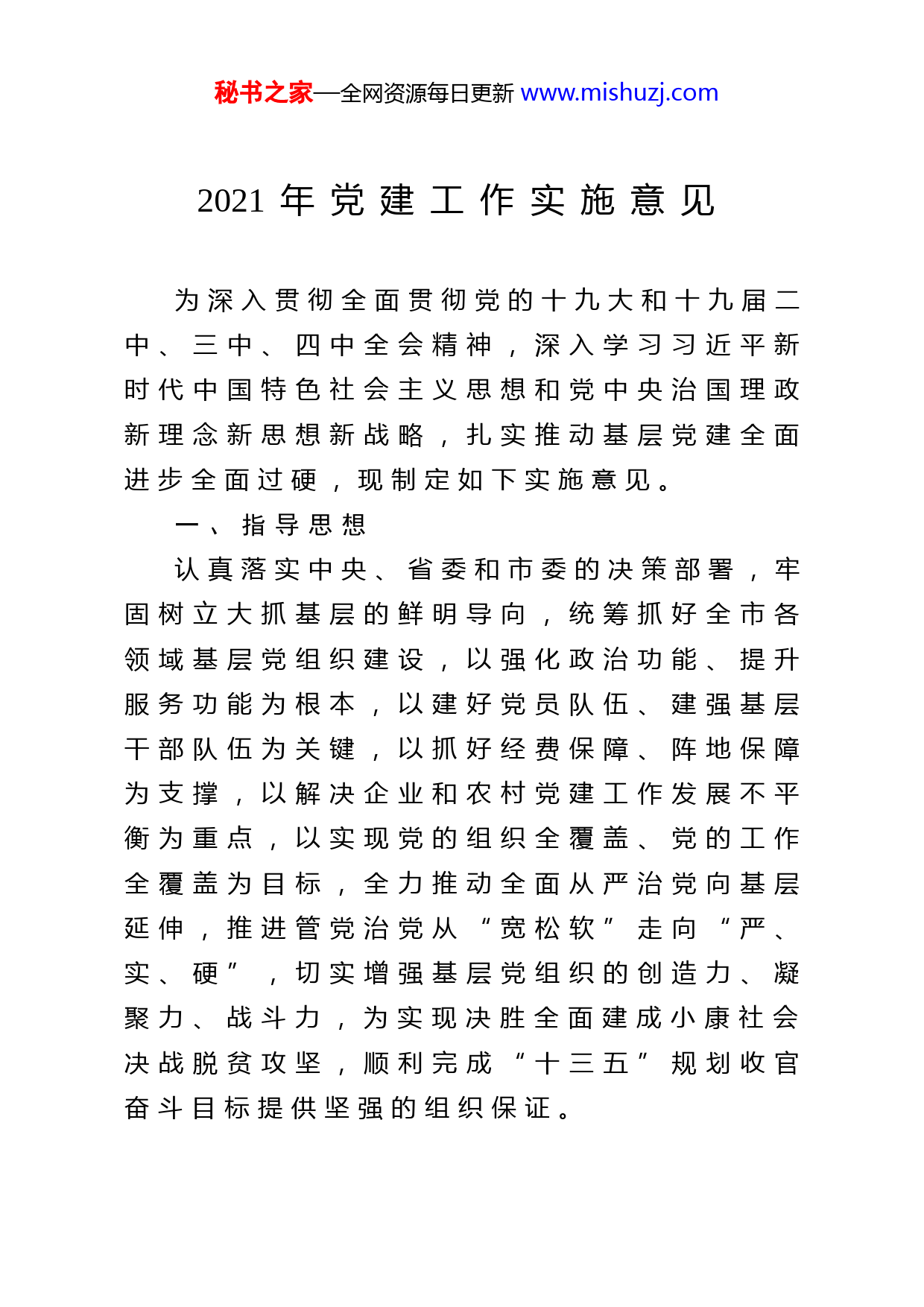 秘书之家—全网资源每日更新 www.mishuzj.com

2021 年党建工作实施意见

为深入贯彻全面贯彻党的十九大和十九届二中、三中、四中全会精神，深入学习习近平新时代中国特色社会主义思想和党中央治国理政新理念新思想新战略，扎实推动基层党建全面进步全面过硬，现制定如下实施意见。

一、指导思想

认真落实中央、省委和市委的决策部署，牢固树立大抓基层的鲜明导向，统筹抓好全市各领域基层党组织建设，以强化政治功能、提升服务功能为根本，以建好党员队伍、建强基层干部队伍为关键，以抓好经费保障、阵地保障为支撑，以解决企业和农村党建工作发展不平衡为重点，以实现党的组织全覆盖、党的工作全覆盖为目标，全力推动全面从严治党向基层延伸，推进管党治党从“宽松软”走向“严、实、硬”，切实增强基层党组织的创造力、凝聚力、战斗力，为实现决胜全面建成小康社会决战脱贫攻坚，顺利完成“十三五”规划收官奋斗目标提供坚强的组织保证。